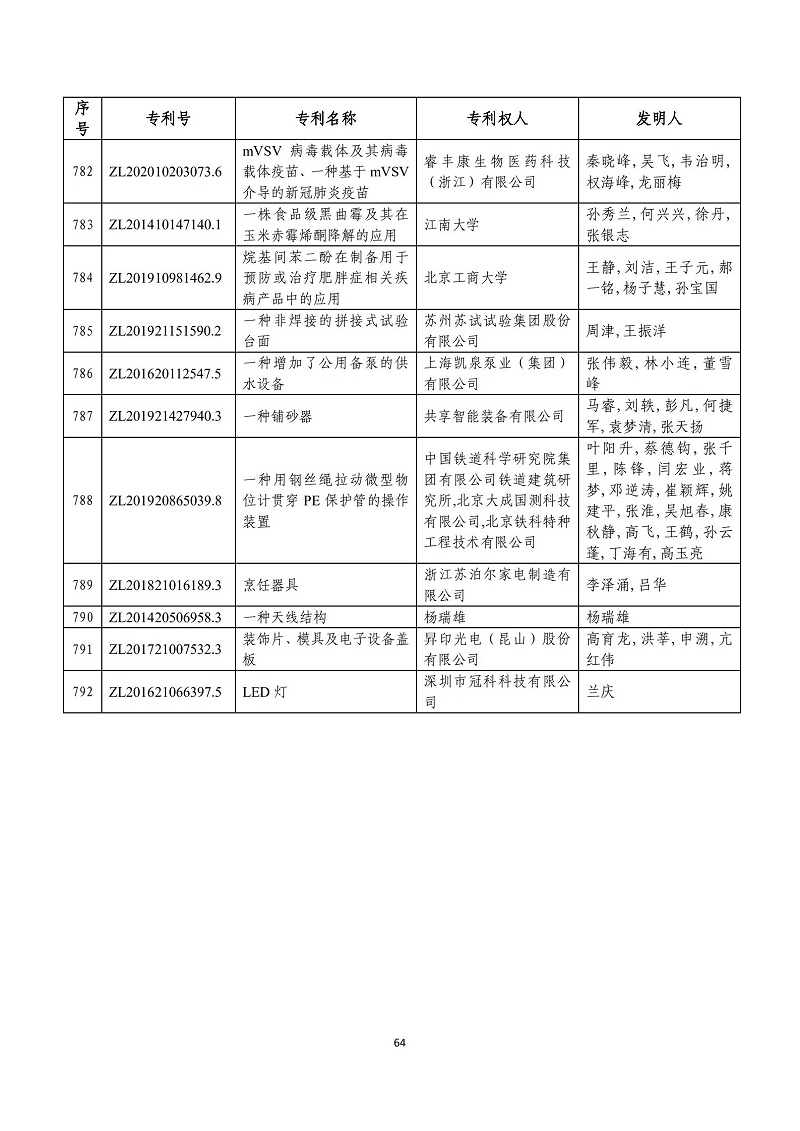 | 序号 | 专利号 | 专利名称 | 专利权人 | 发明人 |
|---|---|---|---|---|
| 782 | ZL202010203073.6 | mVSV 病毒载体及其病毒载体疫苗、一种基于 mVSV 介导的新冠肺炎疫苗 | 睿丰康生物医药科技（浙江）有限公司 | 秦晓峰，吴飞，韦治明，权海峰，龙丽梅 |
| 783 | ZL201410147140.1 | 一株食品级黑曲霉及其在玉米赤霉烯酮降解的应用 | 江南大学 | 孙秀兰，何兴兴，徐丹，张银志 |
| 784 | ZL201910981462.9 | 烷基间苯二酚在制备用于预防或治疗肥胖症相关疾病产品中的应用 | 北京工商大学 | 王静，刘洁，王子元，郝一铭，杨子慧，孙宝国 |
| 785 | ZL201921151590.2 | 一种非焊接的拼接式试验台面 | 苏州苏试试验集团股份有限公司 | 周津，王振洋 |
| 786 | ZL201620112547.5 | 一种增加了公用备泵的供水设备 | 上海凯泉泵业（集团）有限公司 | 张伟毅，林小连，董雪峰 |
| 787 | ZL201921427940.3 | 一种铺砂器 | 共享智能装备有限公司 | 马睿，刘轶，彭凡，何捷军，袁梦清，张天扬 |
| 788 | ZL201920865039.8 | 一种用钢丝绳拉动微型物位计贯穿 PE 保护管的操作装置 | 中国铁道科学研究院集团有限公司铁道建筑研究所,北京大成国测科技有限公司,北京铁科特种工程技术有限公司 | 叶阳升，蔡德钩，张千里，陈锋，闫宏业，蒋梦，邓逆涛，崔颖辉，姚建平，张淮，吴旭春，康秋静，高飞，王鹤，孙云蓬，丁海有，高玉亮 |
| 789 | ZL201821016189.3 | 烹饪器具 | 浙江苏泊尔家电制造有限公司 | 李泽涌，吕华 |
| 790 | ZL201420506958.3 | 一种天线结构 | 杨瑞雄 | 杨瑞雄 |
| 791 | ZL201721007532.3 | 装饰片、模具及电子设备盖板 | 昇印光电（昆山）股份有限公司 | 高育龙，洪莘，申溯，亢红伟 |
| 792 | ZL201621066397.5 | LED 灯 | 深圳市冠科科技有限公司 | 兰庆 |

64